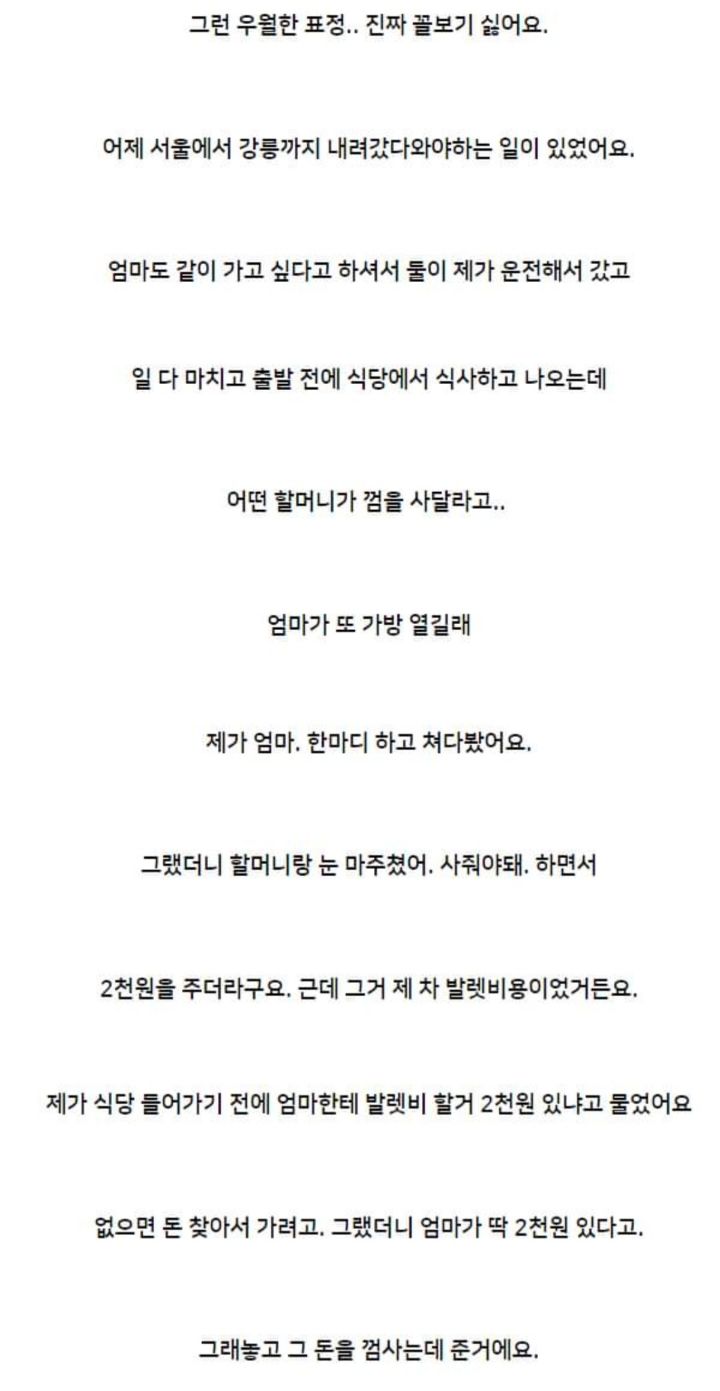 그런 우월한 표정.. 진짜 꼴보기 싫어요.

어제 서울에서 강릉까지 내려갔다와야하는 일이 있었어요.

엄마도 같이 가고 싶다고 하셔서 둘이 제가 운전해서 갔고

일 다 마치고 출발 전에 식당에서 식사하고 나오는데

어떤 할머니가 껌을 사달라고..

엄마가 또 가방 열길래

제가 엄마. 한마디 하고 쳐다봤어요.

그랬더니 할머니랑 눈 마주쳤어. 사줘야돼. 하면서

2천원을 주더라구요. 근데 그거 제 차 발렛비용이었거든요.

제가 식당 들어가기 전에 엄마한테 발렛비 할거 2천원 있냐고 물었어요

없으면 돈 찾아서 가려고. 그랬더니 엄마가 딱 2천원 있다고.

그래놓고 그 돈을 껌사는데 준거에요.